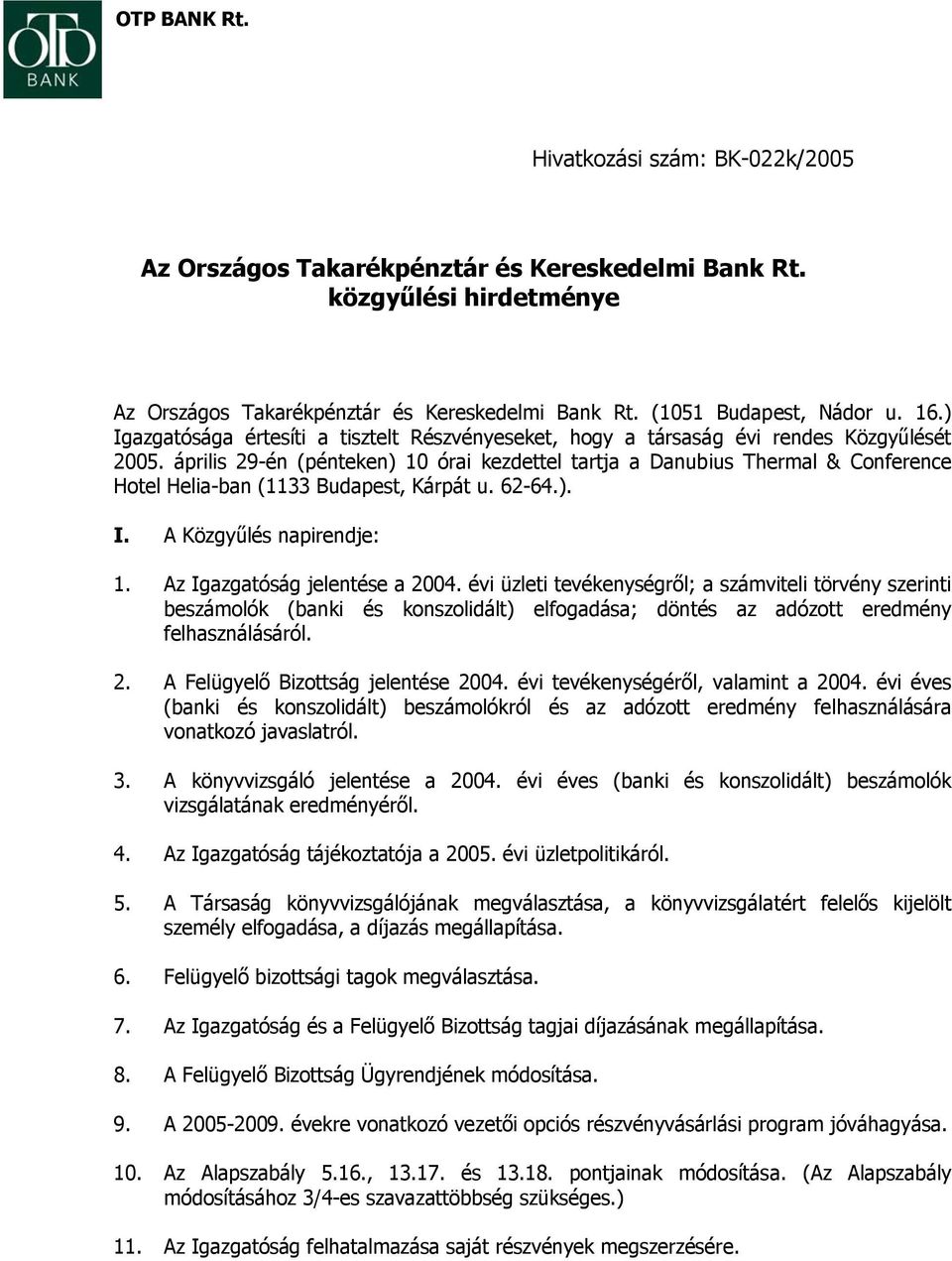 OTP BANK

OTP BANK Rt.

Hivatkozási szám: BK-022k/2005

Az Országos Takarékpénztár és Kereskedelmi Bank Rt.
közgyűlési hirdetménye

Az Országos Takarékpénztár és Kereskedelmi Bank Rt. (1051 Budapest, Nádor u. 16.) Igazgatósága értesíti a tisztelt Részvényeseket, hogy a társaság évi rendes Közgyűlését 2005. április 29-én (pénteken) 10 órai kezdettel tartja a Danubius Thermal & Conference Hotel Helia-ban (1133 Budapest, Kárpát u. 62-64.).

I. A Közgyűlés napirendje:

1. Az Igazgatóság jelentése a 2004. évi üzleti tevékenységről; a számviteli törvény szerinti beszámolók (banki és konszolidált) elfogadása; döntés az adózott eredmény felhasználásáról.

2. A Felügyelő Bizottság jelentése 2004. évi tevékenységéről, valamint a 2004. évi éves (banki és konszolidált) beszámolókról és az adózott eredmény felhasználására vonatkozó javaslatról.

3. A könyvvizsgáló jelentése a 2004. évi éves (banki és konszolidált) beszámolók vizsgálatának eredményéről.

4. Az Igazgatóság tájékoztatója a 2005. évi üzletpolitikáról.

5. A Társaság könyvvizsgálójának megválasztása, a könyvvizsgálatért felelős kijelölt személy elfogadása, a díjazás megállapítása.

6. Felügyelő bizottsági tagok megválasztása.

7. Az Igazgatóság és a Felügyelő Bizottság tagjai díjazásának megállapítása.

8. A Felügyelő Bizottság Ügyrendjének módosítása.

9. A 2005-2009. évekre vonatkozó vezetői opciós részvényvásárlási program jóváhagyása.

10. Az Alapszabály 5.16., 13.17. és 13.18. pontjainak módosítása. (Az Alapszabály módosításához 3/4-es szavazattöbbség szükséges.)

11. Az Igazgatóság felhatalmazása saját részvények megszerzésére.